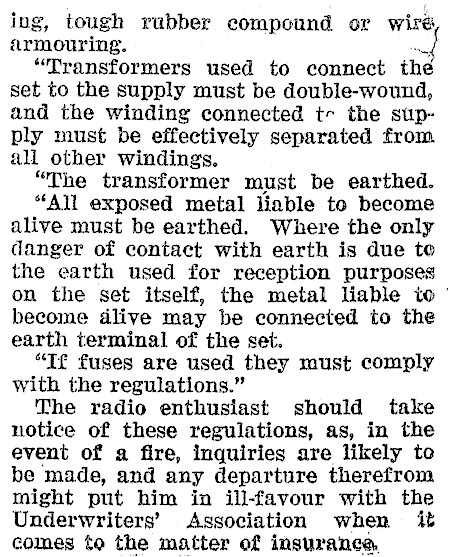 ing, tough rubber compound or wire armouring.

"Transformers used to connect the set to the supply must be double-wound, and the winding connected to the supply must be effectively separated from all other windings.

"The transformer must be earthed.

"All exposed metal liable to become alive must be earthed. Where the only danger of contact with earth is due to the earth used for reception purposes on the set itself, the metal liable to become alive may be connected to the earth terminal of the set.

"If fuses are used they must comply with the regulations."

The radio enthusiast should take notice of these regulations, as, in the event of a fire, inquiries are likely to be made, and any departure therefrom might put him in ill-favour with the Underwriters' Association when it comes to the matter of insurance.